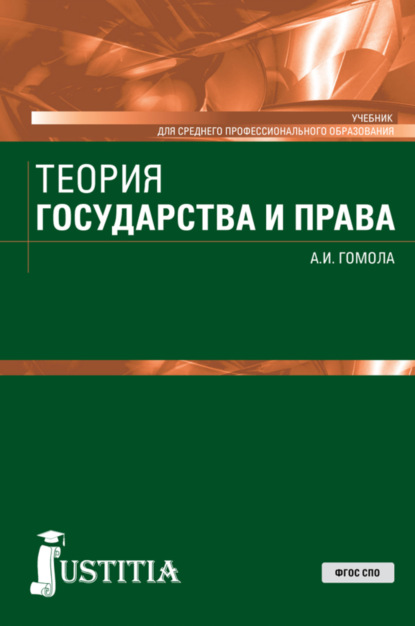 УЧЕБНИК
ДЛЯ СРЕДНЕГО ПРОФЕССИОНАЛЬНОГО ОБРАЗОВАНИЯ

ТЕОРИЯ
ГОСУДАРСТВА И ПРАВА

А.И. ГОМОЛА

JUSTITIA

ФГОС СПО